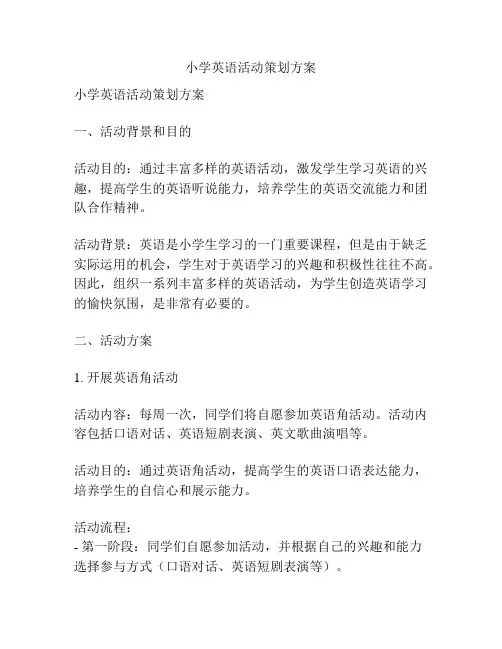 小学英语活动策划方案

小学英语活动策划方案

一、活动背景和目的

活动目的：通过丰富多样的英语活动，激发学生学习英语的兴趣，提高学生的英语听说能力，培养学生的英语交流能力和团队合作精神。

活动背景：英语是小学生学习的一门重要课程，但是由于缺乏实际运用的机会，学生对于英语学习的兴趣和积极性往往不高。因此，组织一系列丰富多样的英语活动，为学生创造英语学习的愉快氛围，是非常有必要的。

二、活动方案

1. 开展英语角活动

活动内容：每周一次，同学们将自愿参加英语角活动。活动内容包括口语对话、英语短剧表演、英文歌曲演唱等。

活动目的：通过英语角活动，提高学生的英语口语表达能力，培养学生的自信心和展示能力。

活动流程：
- 第一阶段：同学们自愿参加活动，并根据自己的兴趣和能力选择参与方式（口语对话、英语短剧表演等）。